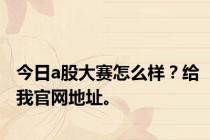 今日a股大赛怎么样？给我官网地址。